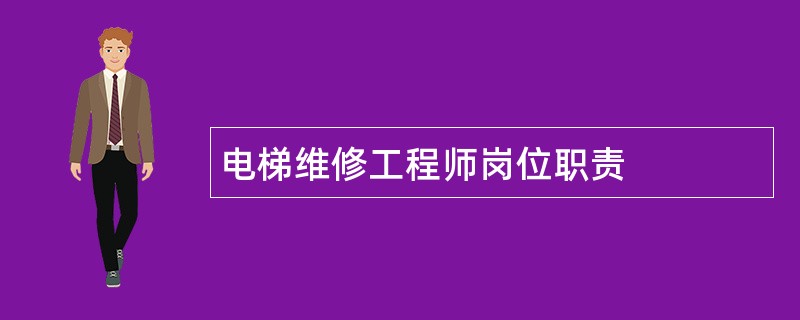 电梯维修工程师岗位职责